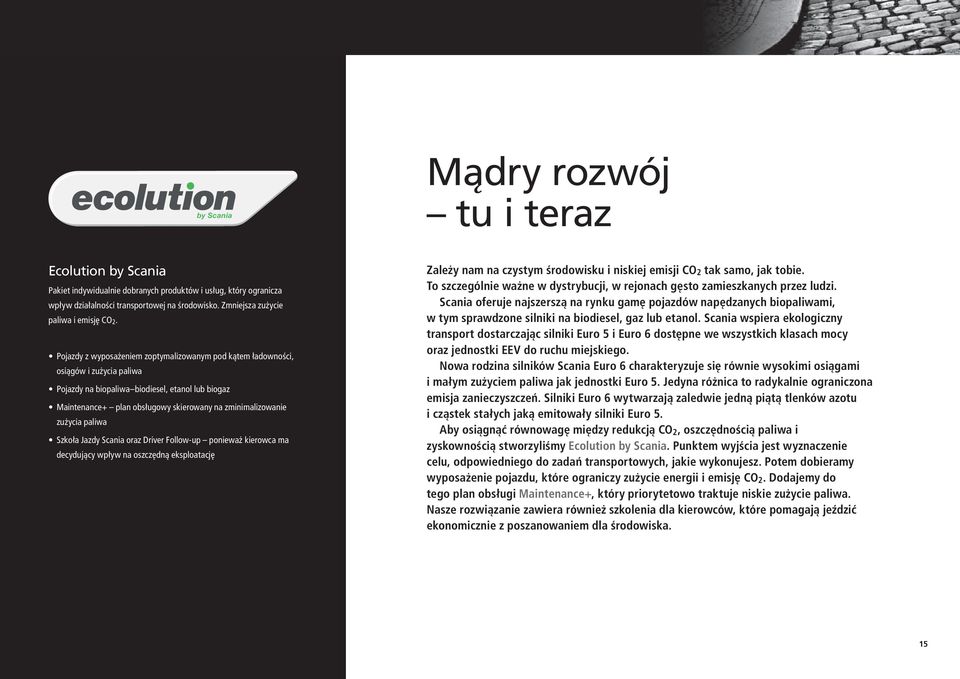 ecolution
by Scania

Ecolution by Scania

Pakiet indywidualnie dobranych produktów i usług, który ogranicza wpływ działalności transportowej na środowisko. Zmniejsza zużycie paliwa i emisję $CO_2$.

• Pojazdy z wyposażeniem zoptymalizowanym pod kątem ładowności, osiągów i zużycia paliwa
• Pojazdy na biopaliwa–biodiesel, etanol lub biogaz
• Maintenance+ – plan obsługowy skierowany na zminimalizowanie zużycia paliwa
• Szkoła Jazdy Scania oraz Driver Follow-up – ponieważ kierowca ma decydujący wpływ na oszczędną eksploatację

Mądry rozwój – tu i teraz

Zależy nam na czystym środowisku i niskiej emisji $CO_2$ tak samo, jak tobie. To szczególnie ważne w dystrybucji, w rejonach gęsto zamieszkanych przez ludzi.

Scania oferuje najszerszą na rynku gamę pojazdów napędzanych biopaliwami, w tym sprawdzone silniki na biodiesel, gaz lub etanol. Scania wspiera ekologiczny transport dostarczając silniki Euro 5 i Euro 6 dostępne we wszystkich klasach mocy oraz jednostki EEV do ruchu miejskiego.

Nowa rodzina silników Scania Euro 6 charakteryzuje się równie wysokimi osiągami i małym zużyciem paliwa jak jednostki Euro 5. Jedyna różnica to radykalnie ograniczona emisja zanieczyszczeń. Silniki Euro 6 wytwarzają zaledwie jedną piątą tlenków azotu i cząstek stałych jaką emitowały silniki Euro 5.

Aby osiągnąć równowagę między redukcją $CO_2$, oszczędnością paliwa i zyskownością stworzyliśmy Ecolution by Scania. Punktem wyjścia jest wyznaczenie celu, odpowiedniego do zadań transportowych, jakie wykonujesz. Potem dobieramy wyposażenie pojazdu, które ograniczy zużycie energii i emisję $CO_2$. Dodajemy do tego plan obsługi Maintenance+, który priorytetowo traktuje niskie zużycie paliwa. Nasze rozwiązanie zawiera również szkolenia dla kierowców, które pomagają jeździć ekonomicznie z poszanowaniem dla środowiska.

15